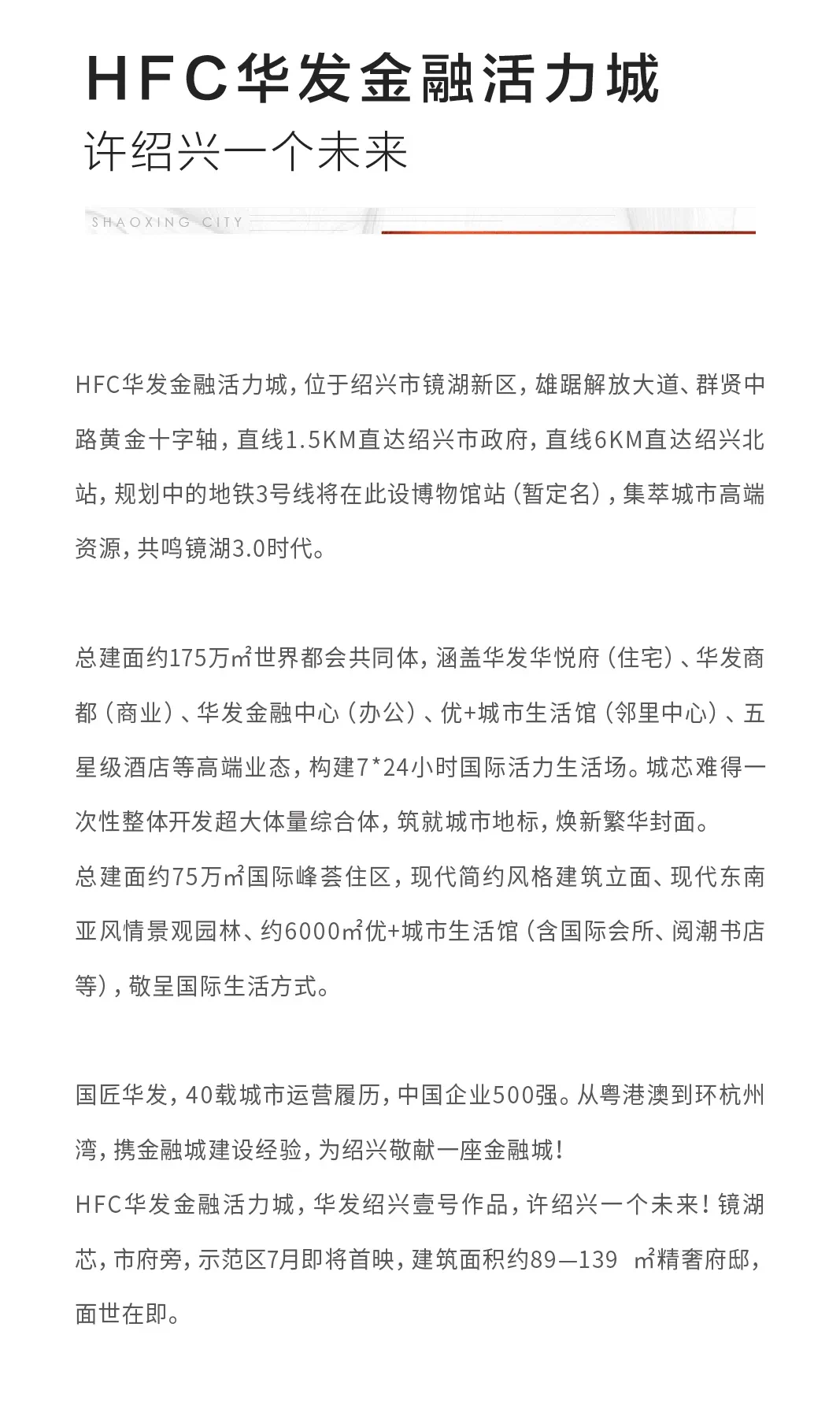 HFC华发金融活力城

许绍兴一个未来

SHAOXING CITY

HFC华发金融活力城，位于绍兴市镜湖新区，雄踞解放大道、群贤中路黄金十字轴，直线1.5KM直达绍兴市政府，直线6KM直达绍兴北站，规划中的地铁3号线将在此设博物馆站（暂定名），集萃城市高端资源，共鸣镜湖3.0时代。

总建面约175万㎡世界都会共同体，涵盖华发华悦府（住宅）、华发商都（商业）、华发金融中心（办公）、优+城市生活馆（邻里中心）、五星级酒店等高端业态，构建7*24小时国际活力生活场。城芯难得一次性整体开发超大体量综合体，筑就城市地标，焕新繁华封面。

总建面约75万㎡国际峰荟住区，现代简约风格建筑立面、现代东南亚风情景观园林、约6000㎡优+城市生活馆（含国际会所、阅潮书店等），敬呈国际生活方式。

国匠华发，40载城市运营履历，中国企业500强。从粤港澳到环杭州湾，携金融城建设经验，为绍兴敬献一座金融城！

HFC华发金融活力城，华发绍兴壹号作品，许绍兴一个未来！镜湖芯，市府旁，示范区7月即将首映，建筑面积约89—139 ㎡精奢府邸，面世在即。